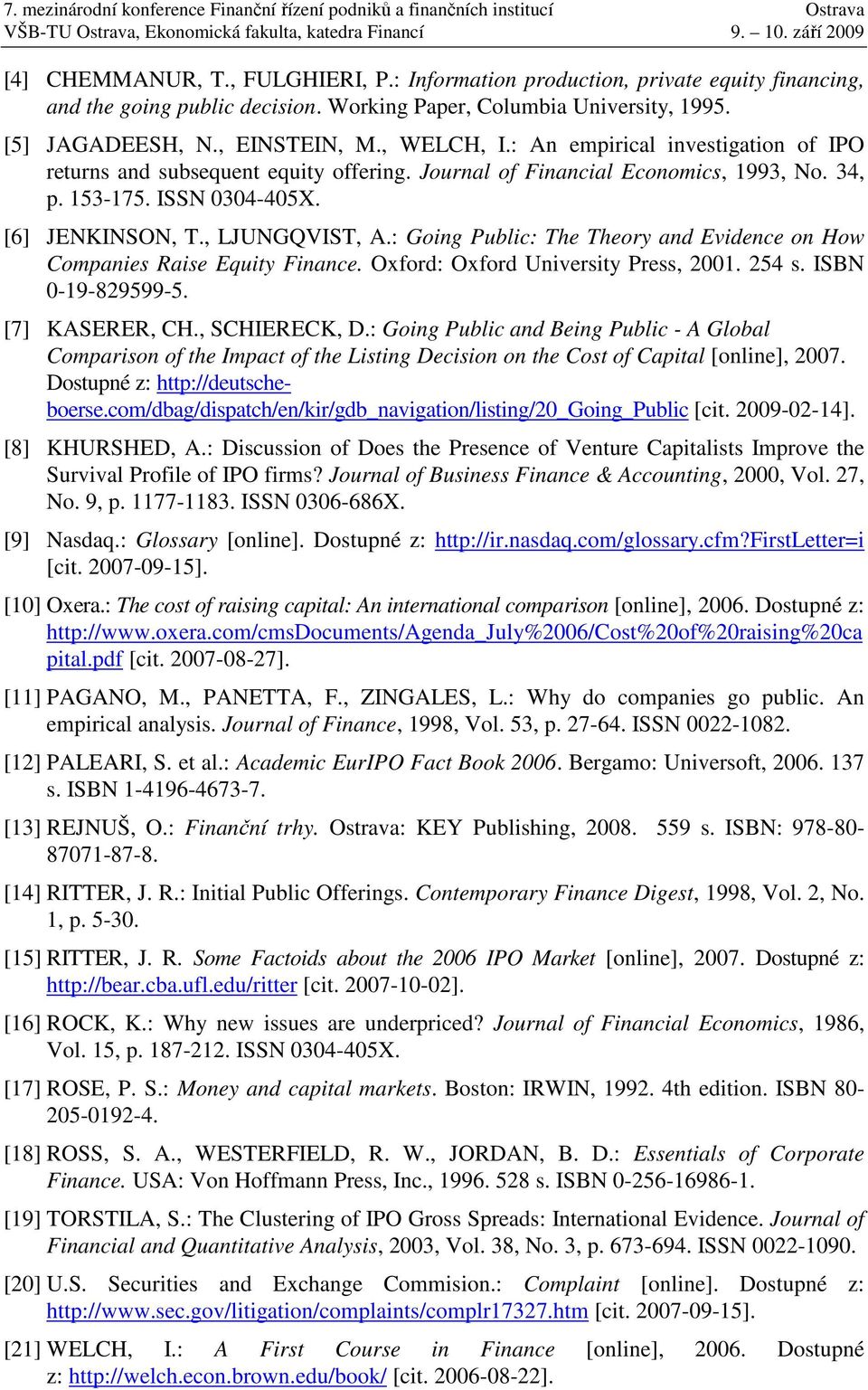 7. mezinárodní konference Finanční řízení podniků a finančních institucí
Ostrava
VŠB-TU Ostrava, Ekonomická fakulta, katedra Financí
9. – 10. září 2009

[4] CHEMMANUR, T., FULGHIERI, P.: Information production, private equity financing, and the going public decision. Working Paper, Columbia University, 1995.

[5] JAGADEESH, N., EINSTEIN, M., WELCH, I.: An empirical investigation of IPO returns and subsequent equity offering. Journal of Financial Economics, 1993, No. 34, p. 153-175. ISSN 0304-405X.

[6] JENKINSON, T., LJUNGQVIST, A.: Going Public: The Theory and Evidence on How Companies Raise Equity Finance. Oxford: Oxford University Press, 2001. 254 s. ISBN 0-19-829599-5.

[7] KASERER, CH., SCHIERECK, D.: Going Public and Being Public - A Global Comparison of the Impact of the Listing Decision on the Cost of Capital [online], 2007. Dostupné z: http://deutsche-boerse.com/dbag/dispatch/en/kir/gdb_navigation/listing/20_Going_Public [cit. 2009-02-14].

[8] KHURSHED, A.: Discussion of Does the Presence of Venture Capitalists Improve the Survival Profile of IPO firms? Journal of Business Finance & Accounting, 2000, Vol. 27, No. 9, p. 1177-1183. ISSN 0306-686X.

[9] Nasdaq.: Glossary [online]. Dostupné z: http://ir.nasdaq.com/glossary.cfm?FirstLetter=i [cit. 2007-09-15].

[10] Oxera.: The cost of raising capital: An international comparison [online], 2006. Dostupné z: http://www.oxera.com/cmsDocuments/Agenda_July%2006/Cost%20of%20raising%20capital.pdf [cit. 2007-08-27].

[11] PAGANO, M., PANETTA, F., ZINGALES, L.: Why do companies go public. An empirical analysis. Journal of Finance, 1998, Vol. 53, p. 27-64. ISSN 0022-1082.

[12] PALEARI, S. et al.: Academic EurIPO Fact Book 2006. Bergamo: Universoft, 2006. 137 s. ISBN 1-4196-4673-7.

[13] REJNUŠ, O.: Finanční trhy. Ostrava: KEY Publishing, 2008. 559 s. ISBN: 978-80-87071-87-8.

[14] RITTER, J. R.: Initial Public Offerings. Contemporary Finance Digest, 1998, Vol. 2, No. 1, p. 5-30.

[15] RITTER, J. R. Some Factoids about the 2006 IPO Market [online], 2007. Dostupné z: http://bear.cba.ufl.edu/ritter [cit. 2007-10-02].

[16] ROCK, K.: Why new issues are underpriced? Journal of Financial Economics, 1986, Vol. 15, p. 187-212. ISSN 0304-405X.

[17] ROSE, P. S.: Money and capital markets. Boston: IRWIN, 1992. 4th edition. ISBN 80-205-0192-4.

[18] ROSS, S. A., WESTERFIELD, R. W., JORDAN, B. D.: Essentials of Corporate Finance. USA: Von Hoffmann Press, Inc., 1996. 528 s. ISBN 0-256-16986-1.

[19] TORSTILA, S.: The Clustering of IPO Gross Spreads: International Evidence. Journal of Financial and Quantitative Analysis, 2003, Vol. 38, No. 3, p. 673-694. ISSN 0022-1090.

[20] U.S. Securities and Exchange Commision.: Complaint [online]. Dostupné z: http://www.sec.gov/litigation/complaints/complr17327.htm [cit. 2007-09-15].

[21] WELCH, I.: A First Course in Finance [online], 2006. Dostupné z: http://welch.econ.brown.edu/book/ [cit. 2006-08-22].